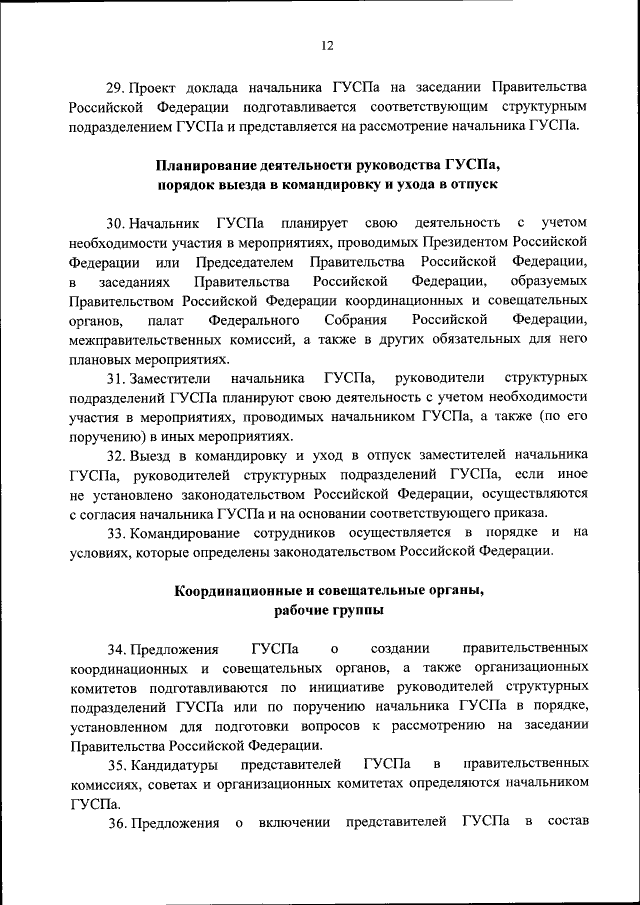 12

29. Проект доклада начальника ГУСПа на заседании Правительства Российской Федерации подготавливается соответствующим структурным подразделением ГУСПа и представляется на рассмотрение начальника ГУСПа.

Планирование деятельности руководства ГУСПа, порядок выезда в командировку и ухода в отпуск

30. Начальник ГУСПа планирует свою деятельность с учетом необходимости участия в мероприятиях, проводимых Президентом Российской Федерации или Председателем Правительства Российской Федерации, в заседаниях Правительства Российской Федерации, образуемых Правительством Российской Федерации координационных и совещательных органов, палат Федерального Собрания Российской Федерации, межправительственных комиссий, а также в других обязательных для него плановых мероприятиях.

31. Заместители начальника ГУСПа, руководители структурных подразделений ГУСПа планируют свою деятельность с учетом необходимости участия в мероприятиях, проводимых начальником ГУСПа, а также (по его поручению) в иных мероприятиях.

32. Выезд в командировку и уход в отпуск заместителей начальника ГУСПа, руководителей структурных подразделений ГУСПа, если иное не установлено законодательством Российской Федерации, осуществляются с согласия начальника ГУСПа и на основании соответствующего приказа.

33. Командирование сотрудников осуществляется в порядке и на условиях, которые определены законодательством Российской Федерации.

Координационные и совещательные органы, рабочие группы

34. Предложения ГУСПа о создании правительственных координационных и совещательных органов, а также организационных комитетов подготавливаются по инициативе руководителей структурных подразделений ГУСПа или по поручению начальника ГУСПа в порядке, установленном для подготовки вопросов к рассмотрению на заседании Правительства Российской Федерации.

35. Кандидатуры представителей ГУСПа в правительственных комиссиях, советах и организационных комитетах определяются начальником ГУСПа.

36. Предложения о включении представителей ГУСПа в состав